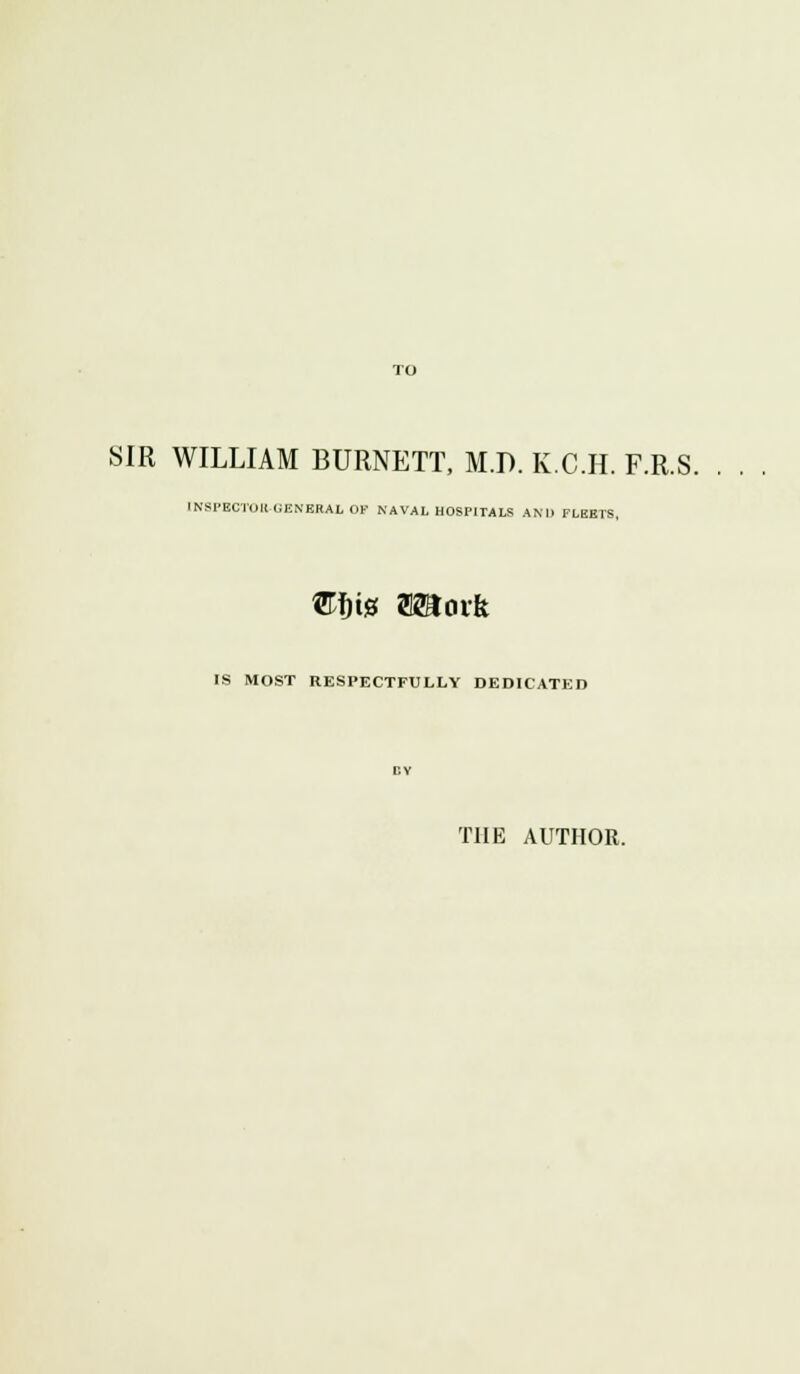 TO

SIR WILLIAM BURNETT, M.D. K.C.H. F.R.S. . . .

INSPECTOR-GENERAL OF NAVAL HOSPITALS AND FLEETS,

This Work

IS MOST RESPECTFULLY DEDICATED

BY

THE AUTHOR.